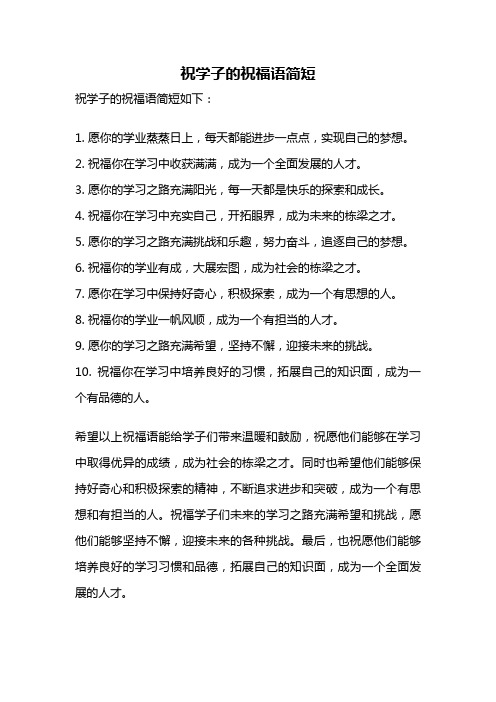 祝学子的祝福语简短

祝学子的祝福语简短如下：

1. 愿你的学业蒸蒸日上，每天都能进步一点点，实现自己的梦想。

2. 祝福你在学习中收获满满，成为一个全面发展的人才。

3. 愿你的学习之路充满阳光，每一天都是快乐的探索和成长。

4. 祝福你在学习中充实自己，开拓眼界，成为未来的栋梁之才。

5. 愿你的学习之路充满挑战和乐趣，努力奋斗，追逐自己的梦想。

6. 祝福你的学业有成，大展宏图，成为社会的栋梁之才。

7. 愿你在学习中保持好奇心，积极探索，成为一个有思想的人。

8. 祝福你的学业一帆风顺，成为一个有担当的人才。

9. 愿你的学习之路充满希望，坚持不懈，迎接未来的挑战。

10. 祝福你在学习中培养良好的习惯，拓展自己的知识面，成为一个有品德的人。

希望以上祝福语能给学子们带来温暖和鼓励，祝愿他们能够在学习中取得优异的成绩，成为社会的栋梁之才。同时也希望他们能够保持好奇心和积极探索的精神，不断追求进步和突破，成为一个有思想和有担当的人。祝福学子们未来的学习之路充满希望和挑战，愿他们能够坚持不懈，迎接未来的各种挑战。最后，也祝愿他们能够培养良好的学习习惯和品德，拓展自己的知识面，成为一个全面发展的人才。